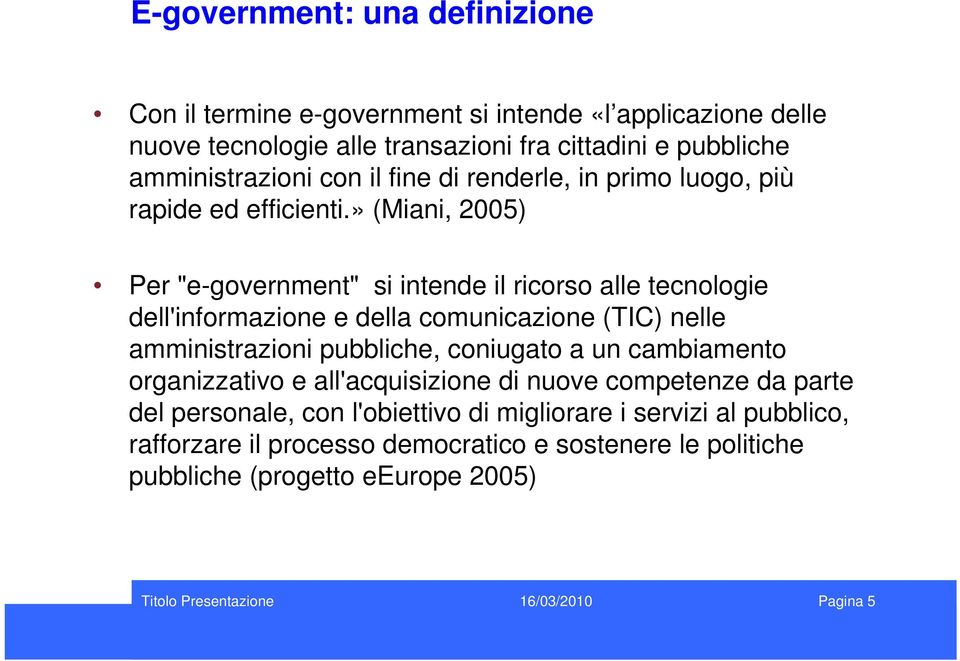 E-government: una definizione

• Con il termine e-government si intende «l'applicazione delle nuove tecnologie alle transazioni fra cittadini e pubbliche amministrazioni con il fine di renderle, in primo luogo, più rapide ed efficienti.» (Miani, 2005)

• Per "e-government" si intende il ricorso alle tecnologie dell'informazione e della comunicazione (TIC) nelle amministrazioni pubbliche, coniugato a un cambiamento organizzativo e all'acquisizione di nuove competenze da parte del personale, con l'obiettivo di migliorare i servizi al pubblico, rafforzare il processo democratico e sostenere le politiche pubbliche (progetto eEurope 2005)

Titolo Presentazione 16/03/2010 Pagina 5